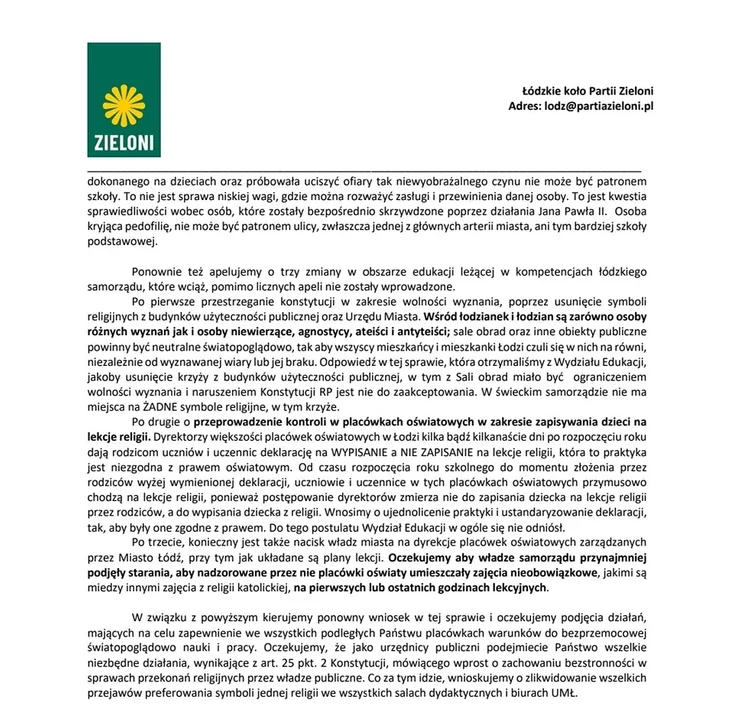 ZIELONI

Łódzkie koło Partii Zieloni
Adres: lodz@partiazieloni.pl

dokonanego na dzieciach oraz próbowała uciszyć ofiary tak niewyobrażalnego czynu nie może być patronem szkoły. To nie jest sprawa niskiej wagi, gdzie można rozważyć zasługi i przewinienia danej osoby. To jest kwestia sprawiedliwości wobec osób, które zostały bezpośrednio skrzywdzone poprzez działania Jana Pawła II. Osoba kryjąca pedofilię, nie może być patronem ulicy, zwłaszcza jednej z głównych arterii miasta, ani tym bardziej szkoły podstawowej.

Ponownie też apelujemy o trzy zmiany w obszarze edukacji leżącej w kompetencjach łódzkiego samorządu, które wciąż, pomimo licznych apeli nie zostały wprowadzone.

Po pierwsze przestrzeganie konstytucji w zakresie wolności wyznania, poprzez usunięcie symboli religijnych z budynków użyteczności publicznej oraz Urzędu Miasta. Wśród łodzianek i łodzian są zarówno osoby różnych wyznań jak i osoby niewierzące, agnostycy, ateiści i antyteiści; sale obrad oraz inne obiekty publiczne powinny być neutralne światopoglądowo, tak aby wszyscy mieszkańcy i mieszkanki Łodzi czuli się w nich na równi, niezależnie od wyznawanej wiary lub jej braku. Odpowiedź w tej sprawie, która otrzymaliśmy z Wydziału Edukacji, jakoby usunięcie krzyży z budynków użyteczności publicznej, w tym z Sali obrad miało być ograniczeniem wolności wyznania i naruszeniem Konstytucji RP jest nie do zaakceptowania. W świeckim samorządzie nie ma miejsca na ŻADNE symbole religijne, w tym krzyże.

Po drugie o przeprowadzenie kontroli w placówkach oświatowych w zakresie zapisywania dzieci na lekcje religii. Dyrektorzy większości placówek oświatowych w Łodzi kilka bądź kilkanaście dni po rozpoczęciu roku dają rodzicom uczniów i uczennic deklarację na WYPISANIE a NIE ZAPISANIE na lekcje religii, która to praktyka jest niezgodna z prawem oświatowym. Od czasu rozpoczęcia roku szkolnego do momentu złożenia przez rodziców wyżej wymienionej deklaracji, uczniowie i uczennice w tych placówkach oświatowych przymusowo chodzą na lekcje religii, ponieważ postępowanie dyrektorów zmierza nie do zapisania dziecka na lekcje religii przez rodziców, a do wypisania dziecka z religii. Wnosimy o ujednolicenie praktyki i ustandaryzowanie deklaracji, tak, aby były one zgodne z prawem. Do tego postulatu Wydział Edukacji w ogóle się nie odniósł.

Po trzecie, konieczny jest także nacisk władz miasta na dyrekcje placówek oświatowych zarządzanych przez Miasto Łódź, przy tym jak układane są plany lekcji. Oczekujemy aby władze samorządu przynajmniej podjęły starania, aby nadzorowane przez nie placówki oświaty umieszczały zajęcia nieobowiązkowe, jakimi są miedzy innymi zajęcia z religii katolickiej, na pierwszych lub ostatnich godzinach lekcyjnych.

W związku z powyższym kierujemy ponowny wniosek w tej sprawie i oczekujemy podjęcia działań, mających na celu zapewnienie we wszystkich podległych Państwu placówkach warunków do bezprzemocowej światopoglądowo nauki i pracy. Oczekujemy, że jako urzędnicy publiczni podejmiecie Państwo wszelkie niezbędne działania, wynikające z art. 25 pkt. 2 Konstytucji, mówiącego wprost o zachowaniu bezstronności w sprawach przekonań religijnych przez władze publiczne. Co za tym idzie, wnioskujemy o zlikwidowanie wszelkich przejawów preferowania symboli jednej religii we wszystkich salach dydaktycznych i biurach UMŁ.